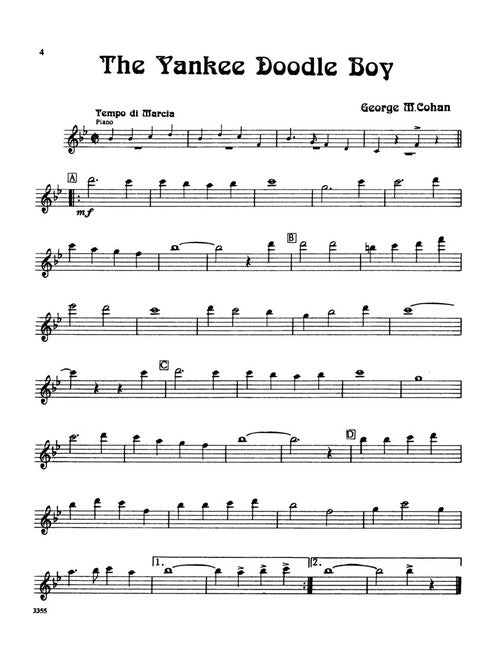 4

The Yankee Doodle Boy

Tempo di Marcia
Piano

George M.Cohan

A
mf

B

C

D

1.
2.

3355